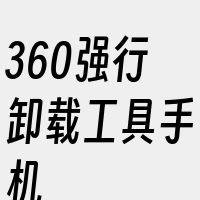 360强行卸载工具手机